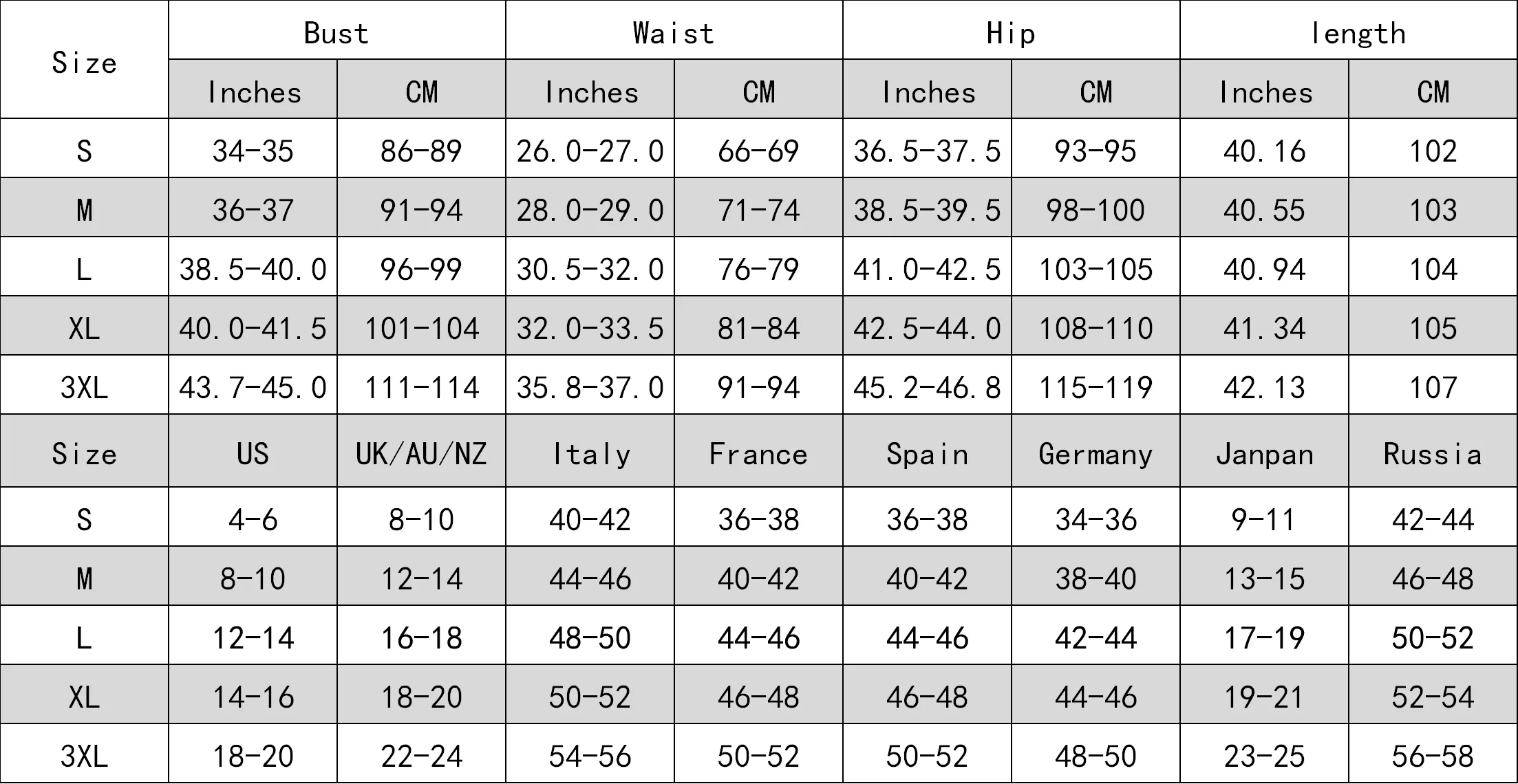 | Size | Bust | | Waist | | Hip | | length | |
|---|---|---|---|---|---|---|---|---|
| | Inches | CM | Inches | CM | Inches | CM | Inches | CM |
| S | 34-35 | 86-89 | 26.0-27.0 | 66-69 | 36.5-37.5 | 93-95 | 40.16 | 102 |
| M | 36-37 | 91-94 | 28.0-29.0 | 71-74 | 38.5-39.5 | 98-100 | 40.55 | 103 |
| L | 38.5-40.0 | 96-99 | 30.5-32.0 | 76-79 | 41.0-42.5 | 103-105 | 40.94 | 104 |
| XL | 40.0-41.5 | 101-104 | 32.0-33.5 | 81-84 | 42.5-44.0 | 108-110 | 41.34 | 105 |
| 3XL | 43.7-45.0 | 111-114 | 35.8-37.0 | 91-94 | 45.2-46.8 | 115-119 | 42.13 | 107 |
| Size | US | UK/AU/NZ | Italy | France | Spain | Germany | Janpan | Russia |
| S | 4-6 | 8-10 | 40-42 | 36-38 | 36-38 | 34-36 | 9-11 | 42-44 |
| M | 8-10 | 12-14 | 44-46 | 40-42 | 40-42 | 38-40 | 13-15 | 46-48 |
| L | 12-14 | 16-18 | 48-50 | 44-46 | 44-46 | 42-44 | 17-19 | 50-52 |
| XL | 14-16 | 18-20 | 50-52 | 46-48 | 46-48 | 44-46 | 19-21 | 52-54 |
| 3XL | 18-20 | 22-24 | 54-56 | 50-52 | 50-52 | 48-50 | 23-25 | 56-58 |